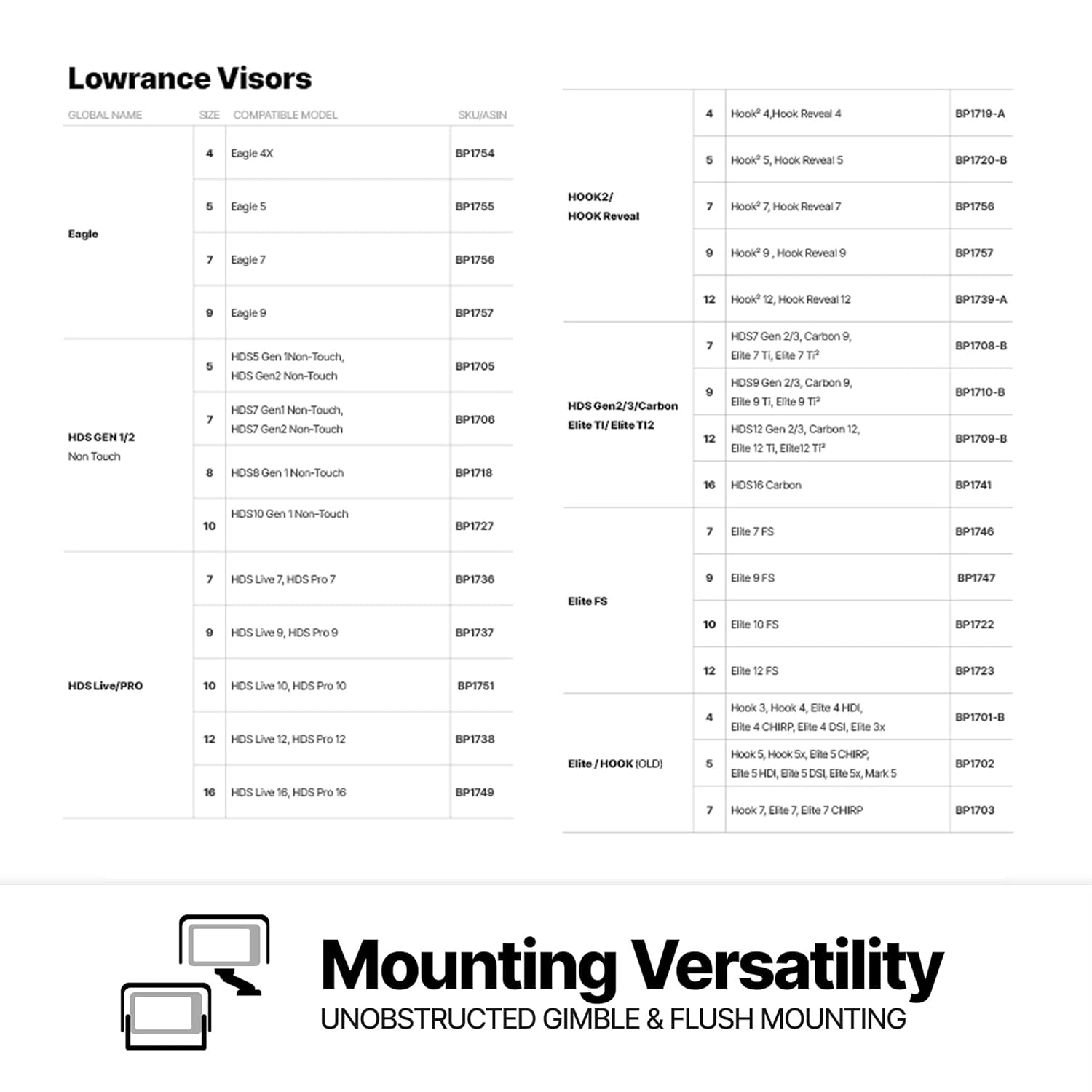 Lowrance Visors

| GLOBAL NAME | SIZE | COMPATIBLE MODEL | SKU/ASIN |
|---|---|---|---|
| Eagle | 4 | Eagle 4X | BP1754 |
| | 5 | Eagle 5 | BP1755 |
| | 7 | Eagle 7 | BP1756 |
| | 9 | Eagle 9 | BP1757 |
| HDS GEN 1/2 Non Touch | 5 | HDS5 Gen 1Non-Touch, HDS Gen2 Non-Touch | BP1705 |
| | 7 | HDS7 Gen1 Non-Touch, HDS7 Gen2 Non-Touch | BP1706 |
| | 8 | HDS8 Gen 1 Non-Touch | BP1718 |
| | 10 | HDS10 Gen 1 Non-Touch | BP1727 |
| HDS Live/PRO | 7 | HDS Live 7, HDS Pro 7 | BP1736 |
| | 9 | HDS Live 9, HDS Pro 9 | BP1737 |
| | 10 | HDS Live 10, HDS Pro 10 | BP1751 |
| | 12 | HDS Live 12, HDS Pro 12 | BP1738 |
| | 16 | HDS Live 16, HDS Pro 16 | BP1749 |

| | | | |
|---|---|---|---|
| HOOK2/ HOOK Reveal | 4 | Hook² 4,Hook Reveal 4 | BP1719-A |
| | 5 | Hook² 5, Hook Reveal 5 | BP1720-B |
| | 7 | Hook² 7, Hook Reveal 7 | BP1756 |
| | 9 | Hook² 9 , Hook Reveal 9 | BP1757 |
| | 12 | Hook² 12, Hook Reveal 12 | BP1739-A |
| HDS Gen2/3/Carbon Elite TI/ Elite TI2 | 7 | HDS7 Gen 2/3, Carbon 9, Elite 7 Ti, Elite 7 Ti² | BP1708-B |
| | 9 | HDS9 Gen 2/3, Carbon 9, Elite 9 Ti, Elite 9 Ti² | BP1710-B |
| | 12 | HDS12 Gen 2/3, Carbon 12, Elite 12 Ti, Elite12 Ti² | BP1709-B |
| | 16 | HDS16 Carbon | BP1741 |
| Elite FS | 7 | Elite 7 FS | BP1746 |
| | 9 | Elite 9 FS | BP1747 |
| | 10 | Elite 10 FS | BP1722 |
| | 12 | Elite 12 FS | BP1723 |
| Elite / HOOK (OLD) | 4 | Hook 3, Hook 4, Elite 4 HDI, Elite 4 CHIRP, Elite 4 DSI, Elite 3x | BP1701-B |
| | 5 | Hook 5, Hook 5x, Elite 5 CHIRP, Elite 5 HDI, Elite 5 DSI, Elite 5x, Mark 5 | BP1702 |
| | 7 | Hook 7, Elite 7, Elite 7 CHIRP | BP1703 |

Mounting Versatility
UNOBSTRUCTED GIMBLE & FLUSH MOUNTING